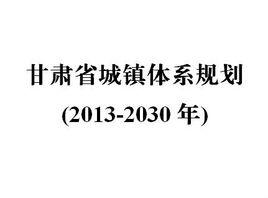 甘肃省城镇体系规划

(2013-2030 年)